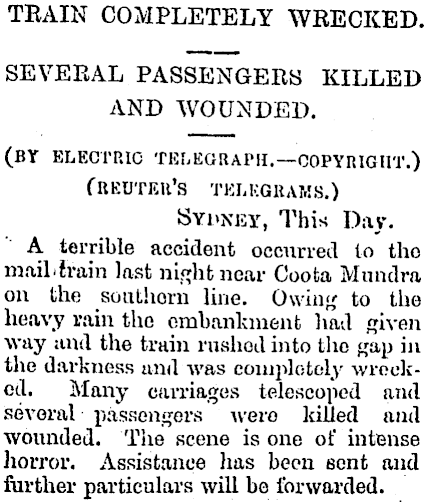 TRAIN COMPLETELY WRECKED.

SEVERAL PASSENGERS KILLED AND WOUNDED.

(BY ELECTRIC TELEGRAPH.—COPYRIGHT.)
(REUTER'S TELEGRAMS.)

SYDNEY, This Day.

A terrible accident occurred to the mail train last night near Coota Mundra on the southern line. Owing to the heavy rain the embankment had given way and the train rushed into the gap in the darkness and was completely wrecked. Many carriages telescoped and several passengers were killed and wounded. The scene is one of intense horror. Assistance has been sent and further particulars will be forwarded.